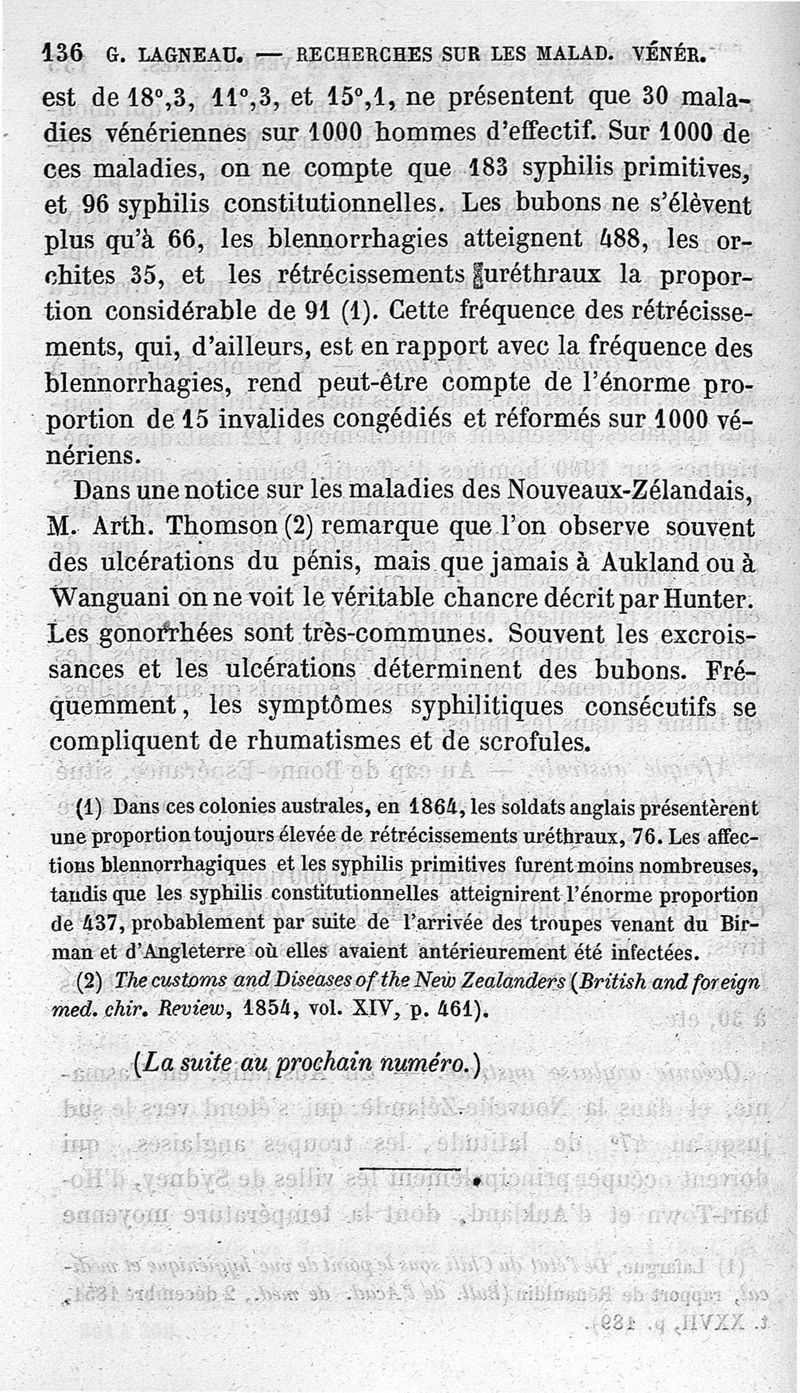 136 G. LAGNEAU. — RECHERCHES SUR LES MALAD. VÉNÉR.

est de 18°,3, 11°,3, et 15°,1, ne présentent que 30 maladies vénériennes sur 1000 hommes d'effectif. Sur 1000 de ces maladies, on ne compte que 183 syphilis primitives, et 96 syphilis constitutionnelles. Les bubons ne s'élèvent plus qu'à 66, les blennorrhagies atteignent 488, les orchites 35, et les rétrécissements uréthraux la proportion considérable de 91 (1). Cette fréquence des rétrécissements, qui, d'ailleurs, est en rapport avec la fréquence des blennorrhagies, rend peut-être compte de l'énorme proportion de 15 invalides congédiés et réformés sur 1000 vénériens.

Dans une notice sur les maladies des Nouveaux-Zélandais, M. Arth. Thomson (2) remarque que l'on observe souvent des ulcérations du pénis, mais que jamais à Aukland ou à Wanguani on ne voit le véritable chancre décrit par Hunter. Les gonorrhées sont très-communes. Souvent les excroissances et les ulcérations déterminent des bubons. Fréquemment, les symptômes syphilitiques consécutifs se compliquent de rhumatismes et de scrofules.

(1) Dans ces colonies australes, en 1864, les soldats anglais présentèrent une proportion toujours élevée de rétrécissements uréthraux, 76. Les affections blennorrhagiques et les syphilis primitives furent moins nombreuses, tandis que les syphilis constitutionnelles atteignirent l'énorme proportion de 437, probablement par suite de l'arrivée des troupes venant du Birman et d'Angleterre où elles avaient antérieurement été infectées.

(2) The customs and Diseases of the New Zealanders (British and foreign med. chir. Review, 1854, vol. XIV, p. 461).

(La suite au prochain numéro.)